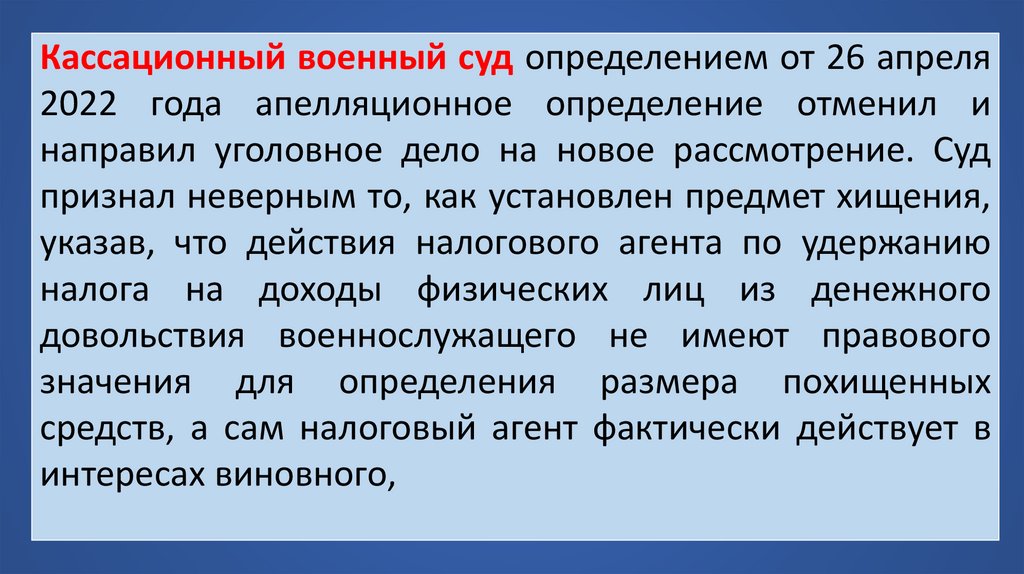 Кассационный военный суд определением от 26 апреля 2022 года апелляционное определение отменил и направил уголовное дело на новое рассмотрение. Суд признал неверным то, как установлен предмет хищения, указав, что действия налогового агента по удержанию налога на доходы физических лиц из денежного довольствия военнослужащего не имеют правового значения для определения размера похищенных средств, а сам налоговый агент фактически действует в интересах виновного,